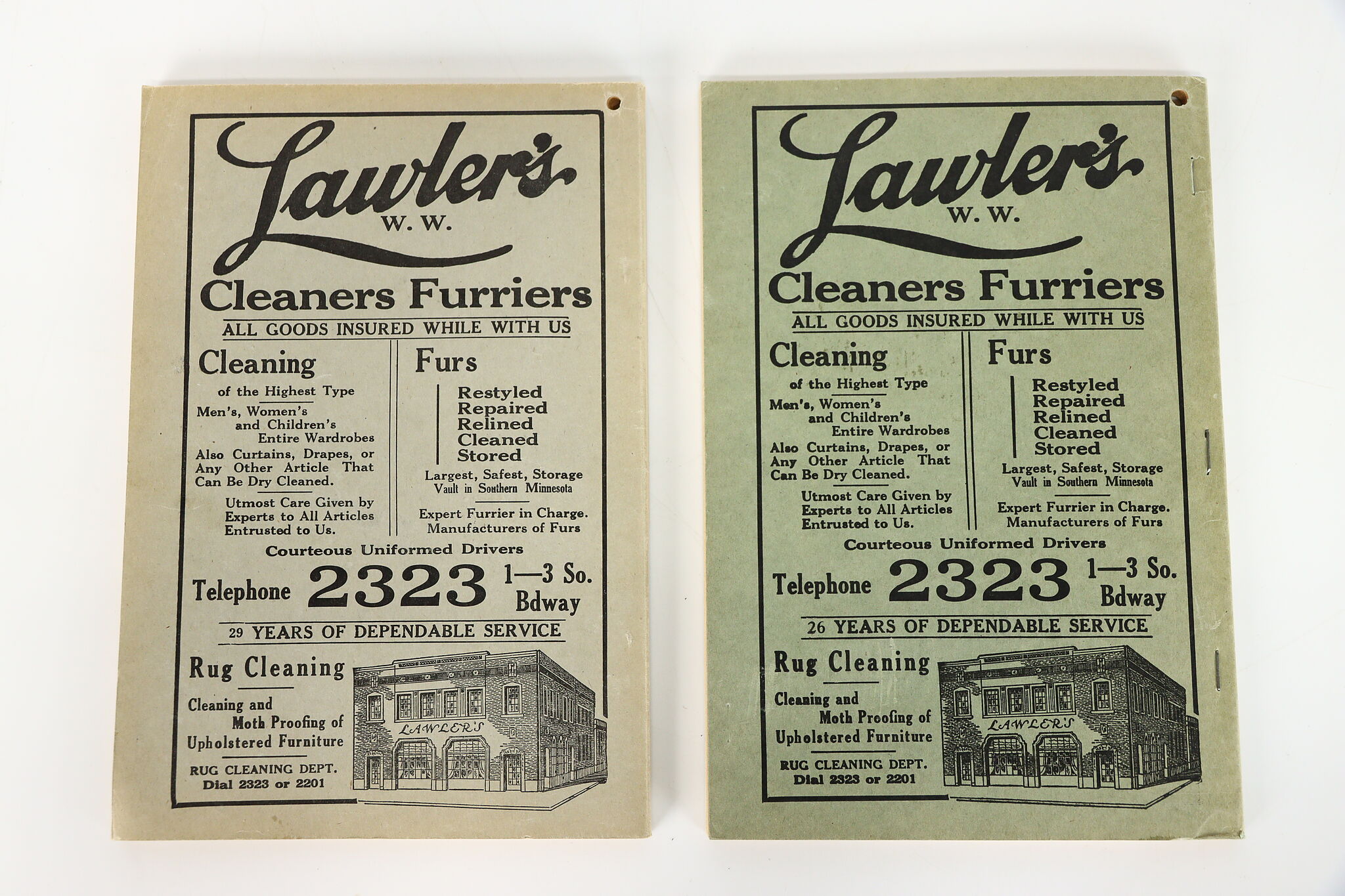 Lawler's
W. W.

Cleaners Furriers

ALL GOODS INSURED WHILE WITH US

Cleaning

of the Highest Type

Men's, Women's and Children's Entire Wardrobes

Also Curtains, Drapes, or Any Other Article That Can Be Dry Cleaned.

Utmost Care Given by Experts to All Articles Entrusted to Us.

Furs

Restyled
Repaired
Relined
Cleaned
Stored

Largest, Safest, Storage Vault in Southern Minnesota

Expert Furrier in Charge. Manufacturers of Furs

Courteous Uniformed Drivers

Telephone 2323 1—3 So. Bdway

29 YEARS OF DEPENDABLE SERVICE

Rug Cleaning

Cleaning and Moth Proofing of Upholstered Furniture

RUG CLEANING DEPT.
Dial 2323 or 2201

LAWLER'S

Lawler's
W. W.

Cleaners Furriers

ALL GOODS INSURED WHILE WITH US

Cleaning

of the Highest Type

Men's, Women's and Children's Entire Wardrobes

Also Curtains, Drapes, or Any Other Article That Can Be Dry Cleaned.

Utmost Care Given by Experts to All Articles Entrusted to Us.

Furs

Restyled
Repaired
Relined
Cleaned
Stored

Largest, Safest, Storage Vault in Southern Minnesota

Expert Furrier in Charge. Manufacturers of Furs

Courteous Uniformed Drivers

Telephone 2323 1—3 So. Bdway

26 YEARS OF DEPENDABLE SERVICE

Rug Cleaning

Cleaning and Moth Proofing of Upholstered Furniture

RUG CLEANING DEPT.
Dial 2323 or 2201

LAWLER'S